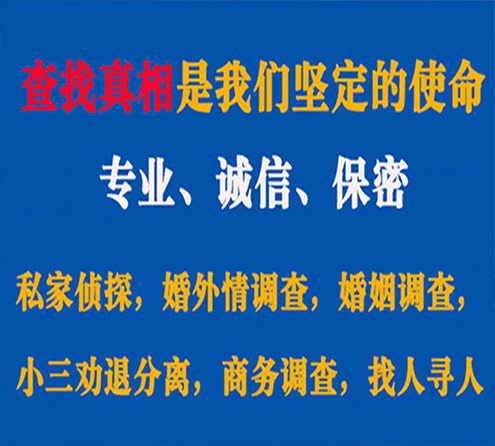 查找真相是我们坚定的使命

专业、诚信、保密

私家侦探，婚外情调查，婚姻调查，

小三劝退分离，商务调查，找人寻人